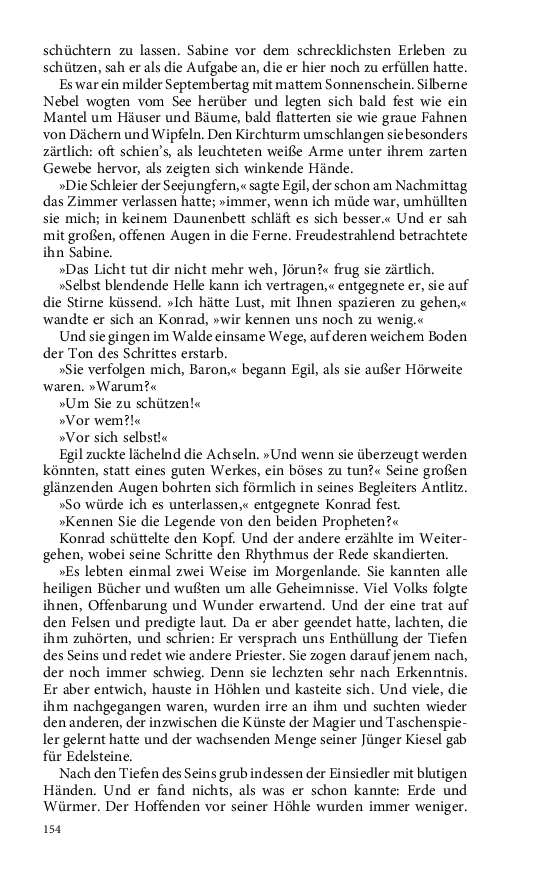 schüchtern zu lassen. Sabine vor dem schrecklichsten Erleben zu schützen, sah er als die Aufgabe an, die er hier noch zu erfüllen hatte.

Es war ein milder Septembertag mit mattem Sonnenschein. Silberne Nebel wogten vom See herüber und legten sich bald fest wie ein Mantel um Häuser und Bäume, bald flatterten sie wie graue Fahnen von Dächern und Wipfeln. Den Kirchturm umschlangen sie besonders zärtlich: oft schien's, als leuchteten weiße Arme unter ihrem zarten Gewebe hervor, als zeigten sich winkende Hände.

»Die Schleier der Seejungfern,« sagte Egil, der schon am Nachmittag das Zimmer verlassen hatte; »immer, wenn ich müde war, umhüllten sie mich; in keinem Daunenbett schläft es sich besser.« Und er sah mit großen, offenen Augen in die Ferne. Freudestrahlend betrachtete ihn Sabine.

»Das Licht tut dir nicht mehr weh, Jörun?« frug sie zärtlich.

»Selbst blendende Helle kann ich vertragen,« entgegnete er, sie auf die Stirne küssend. »Ich hätte Lust, mit Ihnen spazieren zu gehen,« wandte er sich an Konrad, »wir kennen uns noch zu wenig.«

Und sie gingen im Walde einsame Wege, auf deren weichem Boden der Ton des Schrittes erstarb.

»Sie verfolgen mich, Baron,« begann Egil, als sie außer Hörweite waren. »Warum?«

»Um Sie zu schützen!«

»Vor wem?!«

»Vor sich selbst!«

Egil zuckte lächelnd die Achseln. »Und wenn sie überzeugt werden könnten, statt eines guten Werkes, ein böses zu tun?« Seine großen glänzenden Augen bohrten sich förmlich in seines Begleiters Antlitz.

»So würde ich es unterlassen,« entgegnete Konrad fest.

»Kennen Sie die Legende von den beiden Propheten?«

Konrad schüttelte den Kopf. Und der andere erzählte im Weitergehen, wobei seine Schritte den Rhythmus der Rede skandierten.

»Es lebten einmal zwei Weise im Morgenlande. Sie kannten alle heiligen Bücher und wußten um alle Geheimnisse. Viel Volks folgte ihnen, Offenbarung und Wunder erwartend. Und der eine trat auf den Felsen und predigte laut. Da er aber geendet hatte, lachten, die ihm zuhörten, und schrien: Er versprach uns Enthüllung der Tiefen des Seins und redet wie andere Priester. Sie zogen darauf jenem nach, der noch immer schwieg. Denn sie lechzten sehr nach Erkenntnis. Er aber entwich, hauste in Höhlen und kasteite sich. Und viele, die ihm nachgegangen waren, wurden irre an ihm und suchten wieder den anderen, der inzwischen die Künste der Magier und Taschenspieler gelernt hatte und der wachsenden Menge seiner Jünger Kiesel gab für Edelsteine.

Nach den Tiefen des Seins grub indessen der Einsiedler mit blutigen Händen. Und er fand nichts, als was er schon kannte: Erde und Würmer. Der Hoffenden vor seiner Höhle wurden immer weniger.

154